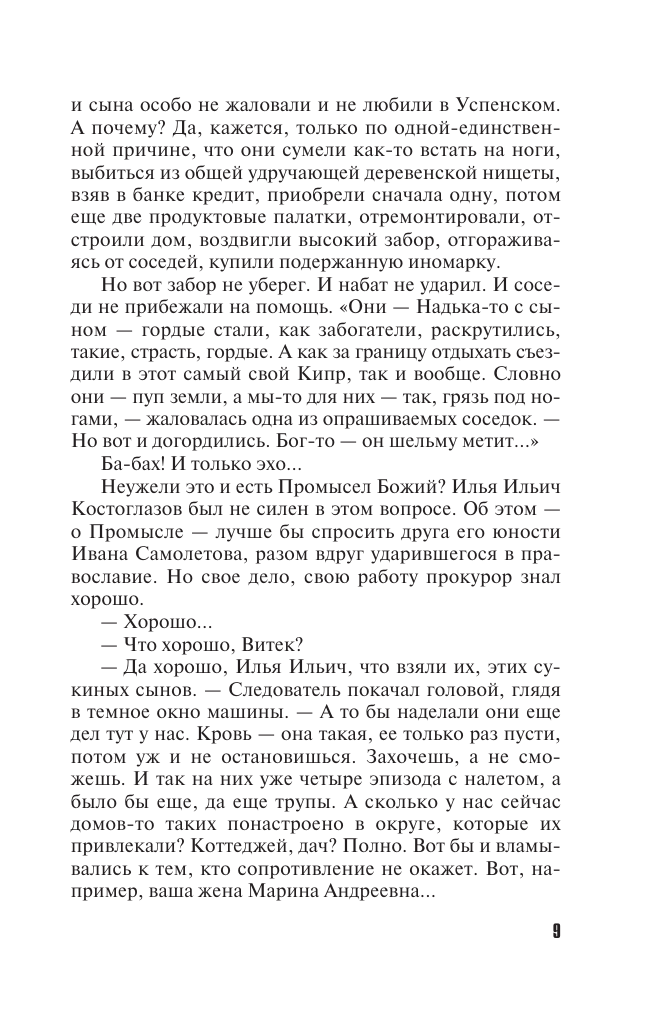 и сына особо не жаловали и не любили в Успенском. А почему? Да, кажется, только по одной-единственной причине, что они сумели как-то встать на ноги, выбиться из общей удручающей деревенской нищеты, взяв в банке кредит, приобрели сначала одну, потом еще две продуктовые палатки, отремонтировали, отстроили дом, воздвигли высокий забор, отгораживаясь от соседей, купили подержанную иномарку.

Но вот забор не уберег. И набат не ударил. И соседи не прибежали на помощь. «Они — Надька-то с сыном — гордые стали, как забогатели, раскрутились, такие, страсть, гордые. А как за границу отдыхать съездили в этот самый свой Кипр, так и вообще. Словно они — пуп земли, а мы-то для них — так, грязь под ногами, — жаловалась одна из опрашиваемых соседок. — Но вот и догордились. Бог-то — он шельму метит...»

Ба-бах! И только эхо...

Неужели это и есть Промысел Божий? Илья Ильич Костоглазов был не силен в этом вопросе. Об этом — о Промысле — лучше бы спросить друга его юности Ивана Самолетова, разом вдруг ударившегося в православие. Но свое дело, свою работу прокурор знал хорошо.

— Хорошо...

— Что хорошо, Витек?

— Да хорошо, Илья Ильич, что взяли их, этих сукиных сынов. — Следователь покачал головой, глядя в темное окно машины. — А то бы наделали они еще дел тут у нас. Кровь — она такая, ее только раз пусти, потом уж и не остановишься. Захочешь, а не сможешь. И так на них уже четыре эпизода с налетом, а было бы еще, да еще трупы. А сколько у нас сейчас домов-то таких понастроено в округе, которые их привлекали? Коттеджей, дач? Полно. Вот бы и вламывались к тем, кто сопротивление не окажет. Вот, например, ваша жена Марина Андреевна...

9